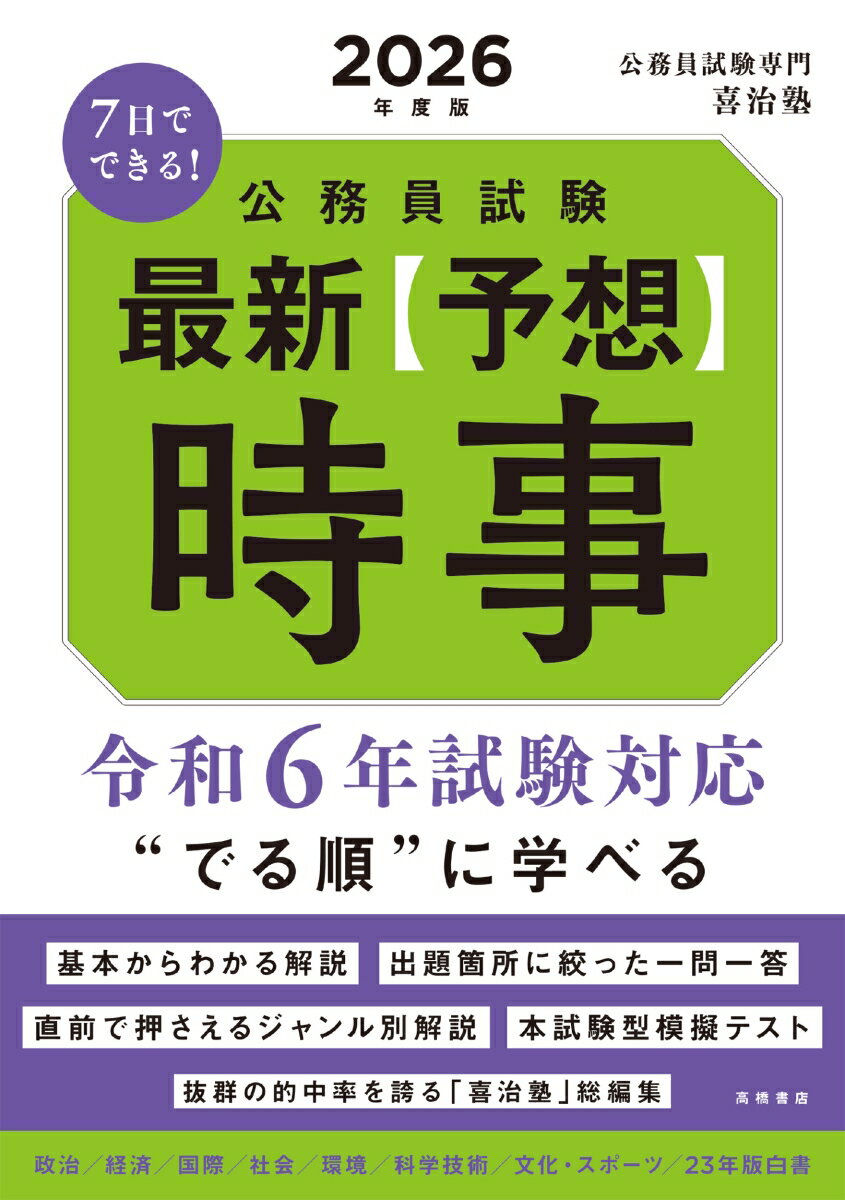 2026
年度版

公務員試験専門
喜治塾

7日でできる!

公務員試験
最新【予想】
時事

令和6年試験対応
“でる順”に学べる

基本からわかる解説
出題箇所に絞った一問一答
直前で押さえるジャンル別解説
本試験型模擬テスト
抜群の的中率を誇る「喜治塾」総編集

高橋書店

政治/経済/国際/社会/環境/科学技術/文化・スポーツ/23年版白書